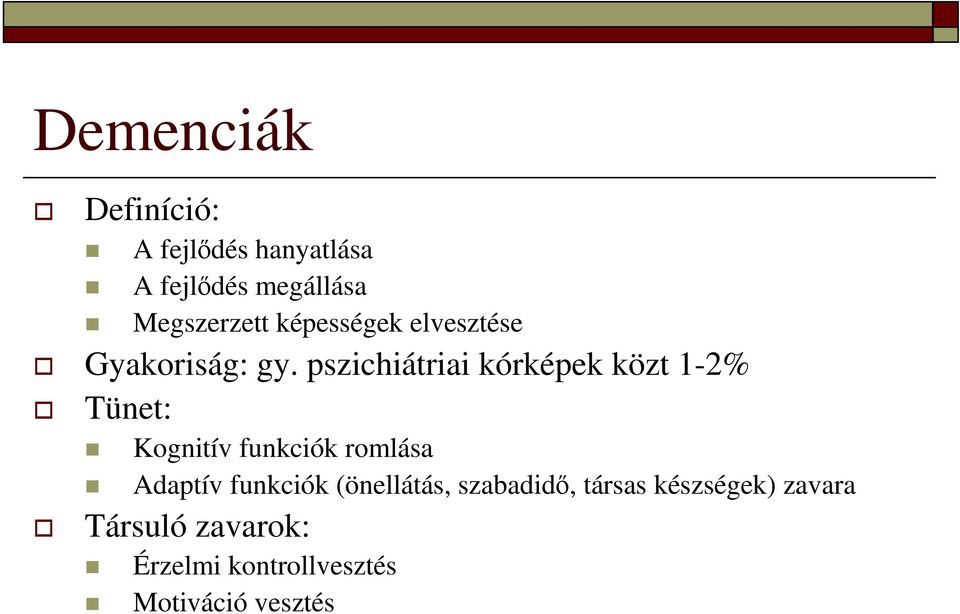 Demenciák

Definíció:
A fejlődés hanyatlása
A fejlődés megállása
Megszerzett képességek elvesztése
Gyakoriság: gy. pszichiátriai kórképek közt 1-2%
Tünet:
Kognitív funkciók romlása
Adaptív funkciók (önellátás, szabadidő, társas készségek) zavara
Társuló zavarok:
Érzelmi kontrollvesztés
Motiváció vesztés